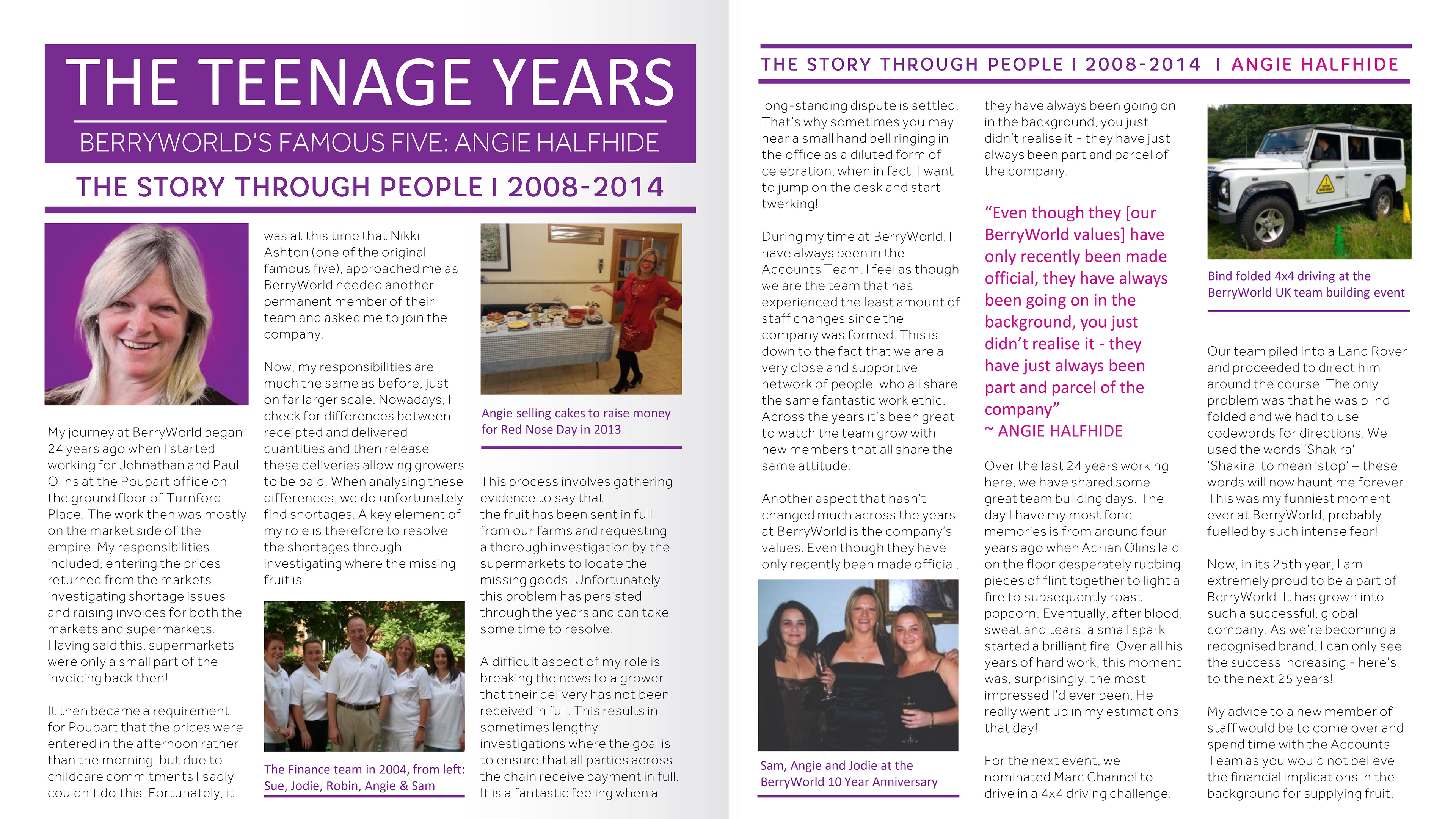 THE TEENAGE YEARS

BERRYWORLD'S FAMOUS FIVE: ANGIE HALFHIDE

THE STORY THROUGH PEOPLE I 2008-2014

My journey at BerryWorld began 24 years ago when I started working for Johnathan and Paul Olins at the Poupart office on the ground floor of Turnford Place. The work then was mostly on the market side of the empire. My responsibilities included; entering the prices returned from the markets, investigating shortage issues and raising invoices for both the markets and supermarkets. Having said this, supermarkets were only a small part of the invoicing back then!

It then became a requirement for Poupart that the prices were entered in the afternoon rather than the morning, but due to childcare commitments I sadly couldn't do this. Fortunately, it was at this time that Nikki Ashton (one of the original famous five), approached me as BerryWorld needed another permanent member of their team and asked me to join the company.

Now, my responsibilities are much the same as before, just on far larger scale. Nowadays, I check for differences between receipted and delivered quantities and then release these deliveries allowing growers to be paid. When analysing these differences, we do unfortunately find shortages. A key element of my role is therefore to resolve the shortages through investigating where the missing fruit is.

The Finance team in 2004, from left: Sue, Jodie, Robin, Angie & Sam

Angie selling cakes to raise money for Red Nose Day in 2013

This process involves gathering evidence to say that the fruit has been sent in full from our farms and requesting a thorough investigation by the supermarkets to locate the missing goods. Unfortunately, this problem has persisted through the years and can take some time to resolve.

A difficult aspect of my role is breaking the news to a grower that their delivery has not been received in full. This results in sometimes lengthy investigations where the goal is to ensure that all parties across the chain receive payment in full. It is a fantastic feeling when a

THE STORY THROUGH PEOPLE I 2008-2014 I ANGIE HALFHIDE

long-standing dispute is settled. That's why sometimes you may hear a small hand bell ringing in the office as a diluted form of celebration, when in fact, I want to jump on the desk and start twerking!

During my time at BerryWorld, I have always been in the Accounts Team. I feel as though we are the team that has experienced the least amount of staff changes since the company was formed. This is down to the fact that we are a very close and supportive network of people, who all share the same fantastic work ethic. Across the years it's been great to watch the team grow with new members that all share the same attitude.

Another aspect that hasn't changed much across the years at BerryWorld is the company's values. Even though they have only recently been made official,

Sam, Angie and Jodie at the BerryWorld 10 Year Anniversary

they have always been going on in the background, you just didn't realise it - they have just always been part and parcel of the company.

"Even though they [our BerryWorld values] have only recently been made official, they have always been going on in the background, you just didn't realise it - they have just always been part and parcel of the company"
~ ANGIE HALFHIDE

Over the last 24 years working here, we have shared some great team building days. The day I have my most fond memories is from around four years ago when Adrian Olins laid on the floor desperately rubbing pieces of flint together to light a fire to subsequently roast popcorn. Eventually, after blood, sweat and tears, a small spark started a brilliant fire! Over all his years of hard work, this moment was, surprisingly, the most impressed I'd ever been. He really went up in my estimations that day!

For the next event, we nominated Marc Channel to drive in a 4x4 driving challenge.

Bind folded 4x4 driving at the BerryWorld UK team building event

Our team piled into a Land Rover and proceeded to direct him around the course. The only problem was that he was blind folded and we had to use codewords for directions. We used the words 'Shakira' 'Shakira' to mean 'stop' – these words will now haunt me forever. This was my funniest moment ever at BerryWorld, probably fuelled by such intense fear!

Now, in its 25th year, I am extremely proud to be a part of BerryWorld. It has grown into such a successful, global company. As we're becoming a recognised brand, I can only see the success increasing - here's to the next 25 years!

My advice to a new member of staff would be to come over and spend time with the Accounts Team as you would not believe the financial implications in the background for supplying fruit.